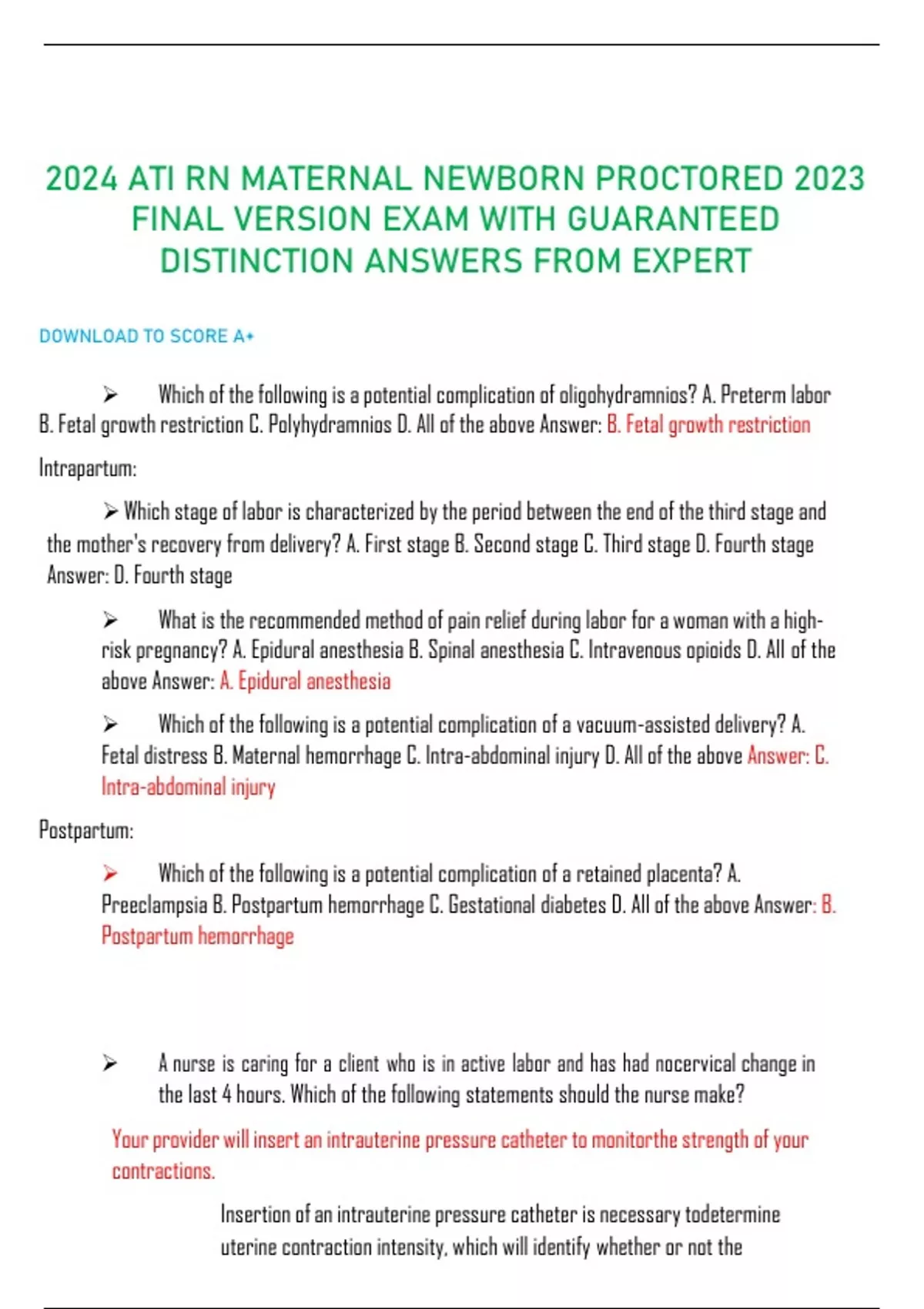 2024 ATI RN MATERNAL NEWBORN PROCTORED 2023 FINAL VERSION EXAM WITH GUARANTEED DISTINCTION ANSWERS FROM EXPERT

DOWNLOAD TO SCORE A+

➢ Which of the following is a potential complication of oligohydramnios? A. Preterm labor B. Fetal growth restriction C. Polyhydramnios D. All of the above Answer: B. Fetal growth restriction

Intrapartum:

➢ Which stage of labor is characterized by the period between the end of the third stage and the mother's recovery from delivery? A. First stage B. Second stage C. Third stage D. Fourth stage Answer: D. Fourth stage

➢ What is the recommended method of pain relief during labor for a woman with a high-risk pregnancy? A. Epidural anesthesia B. Spinal anesthesia C. Intravenous opioids D. All of the above Answer: A. Epidural anesthesia

➢ Which of the following is a potential complication of a vacuum-assisted delivery? A. Fetal distress B. Maternal hemorrhage C. Intra-abdominal injury D. All of the above Answer: C. Intra-abdominal injury

Postpartum:

➢ Which of the following is a potential complication of a retained placenta? A. Preeclampsia B. Postpartum hemorrhage C. Gestational diabetes D. All of the above Answer: B. Postpartum hemorrhage

➢ A nurse is caring for a client who is in active labor and has had nocervical change in the last 4 hours. Which of the following statements should the nurse make?

Your provider will insert an intrauterine pressure catheter to monitorthe strength of your contractions.

Insertion of an intrauterine pressure catheter is necessary todetermine uterine contraction intensity, which will identify whether or not the